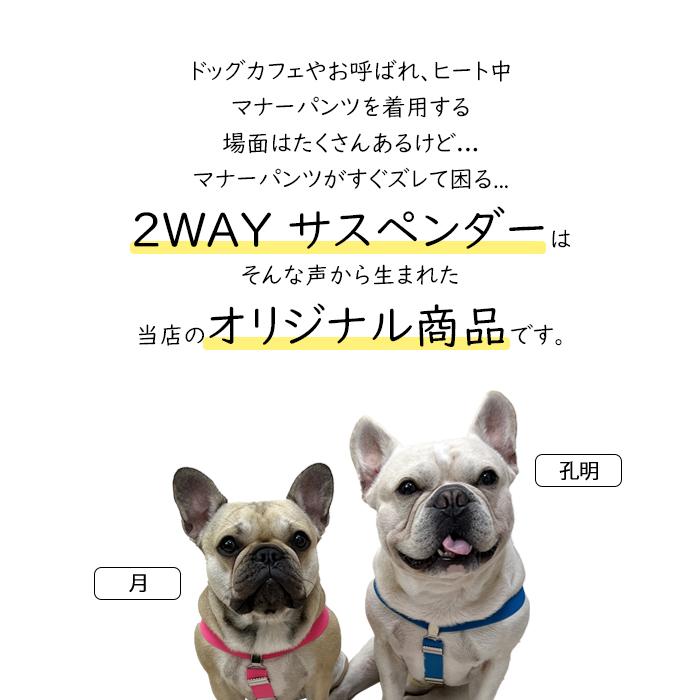 ドッグカフェやお呼ばれ、ヒート中
マナーパンツを着用する
場面はたくさんあるけど…
マナーパンツがすぐズレて困る…

2WAY サスペンダーは
そんな声から生まれた
当店のオリジナル商品です。

孔明

月